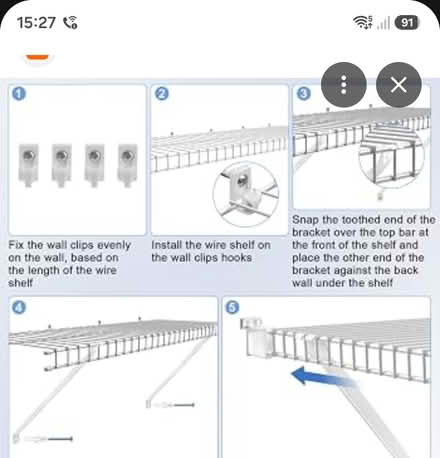 15:27

91

1

2

3

Fix the wall clips evenly on the wall, based on the length of the wire shelf

Install the wire shelf on the wall clips hooks

Snap the toothed end of the bracket over the top bar at the front of the shelf and place the other end of the bracket against the back wall under the shelf

4

5